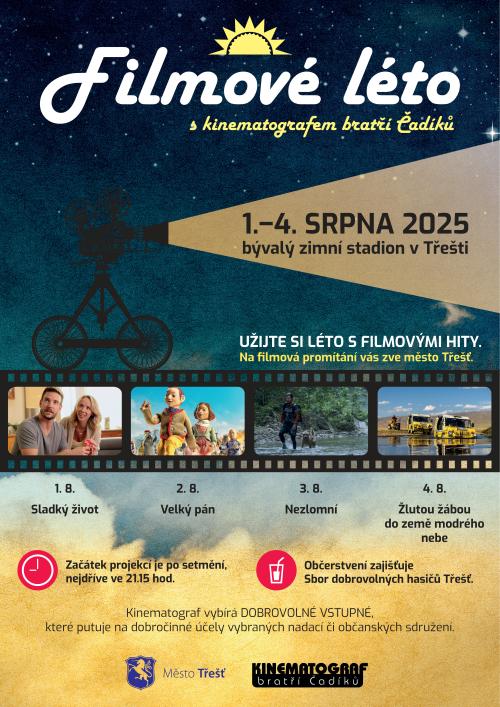 Filmové léto

s kinematografem bratří Čadíků

1.–4. SRPNA 2025
bývalý zimní stadion v Třešti

UŽIJTE SI LÉTO S FILMOVÝMI HITY.
Na filmová promítání vás zve město Třešť.

1. 8.
Sladký život

2. 8.
Velký pán

3. 8.
Nezlomní

4. 8.
Žlutou žábou do země modrého nebe

Začátek projekcí je po setmění, nejdříve ve 21.15 hod.

Občerstvení zajišťuje Sbor dobrovolných hasičů Třešť.

Kinematograf vybírá DOBROVOLNÉ VSTUPNÉ, které putuje na dobročinné účely vybraných nadací či občanských sdružení.

Město Třešť

KINEMATOGRAF
bratří Čadíků